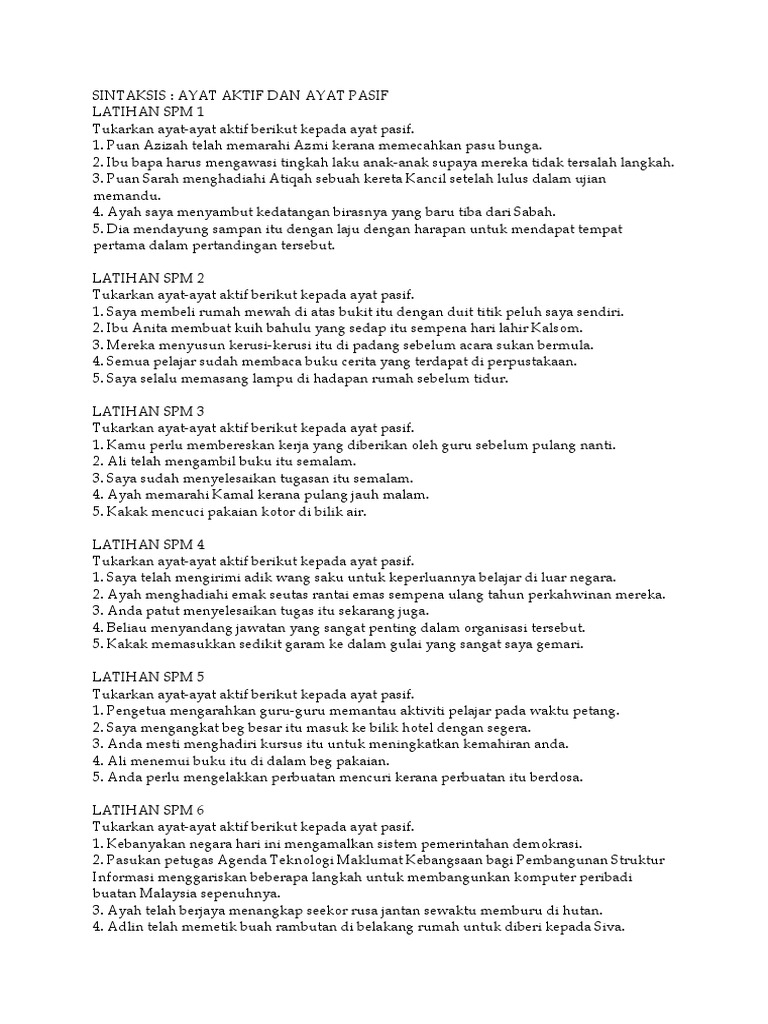 SINTAKSIS : AYAT AKTIF DAN AYAT PASIF
LATIHAN SPM 1
Tukarkan ayat-ayat aktif berikut kepada ayat pasif.
1. Puan Azizah telah memarahi Azmi kerana memecahkan pasu bunga.
2. Ibu bapa harus mengawasi tingkah laku anak-anak supaya mereka tidak tersalah langkah.
3. Puan Sarah menghadiahi Atiqah sebuah kereta Kancil setelah lulus dalam ujian memandu.
4. Ayah saya menyambut kedatangan birasnya yang baru tiba dari Sabah.
5. Dia mendayung sampan itu dengan laju dengan harapan untuk mendapat tempat pertama dalam pertandingan tersebut.

LATIHAN SPM 2
Tukarkan ayat-ayat aktif berikut kepada ayat pasif.
1. Saya membeli rumah mewah di atas bukit itu dengan duit titik peluh saya sendiri.
2. Ibu Anita membuat kuih bahulu yang sedap itu sempena hari lahir Kalsom.
3. Mereka menyusun kerusi-kerusi itu di padang sebelum acara sukan bermula.
4. Semua pelajar sudah membaca buku cerita yang terdapat di perpustakaan.
5. Saya selalu memasang lampu di hadapan rumah sebelum tidur.

LATIHAN SPM 3
Tukarkan ayat-ayat aktif berikut kepada ayat pasif.
1. Kamu perlu membereskan kerja yang diberikan oleh guru sebelum pulang nanti.
2. Ali telah mengambil buku itu semalam.
3. Saya sudah menyelesaikan tugasan itu semalam.
4. Ayah memarahi Kamal kerana pulang jauh malam.
5. Kakak mencuci pakaian kotor di bilik air.

LATIHAN SPM 4
Tukarkan ayat-ayat aktif berikut kepada ayat pasif.
1. Saya telah mengirimi adik wang saku untuk keperluannya belajar di luar negara.
2. Ayah menghadiahi emak seutas rantai emas sempena ulang tahun perkahwinan mereka.
3. Anda patut menyelesaikan tugas itu sekarang juga.
4. Beliau menyandang jawatan yang sangat penting dalam organisasi tersebut.
5. Kakak memasukkan sedikit garam ke dalam gulai yang sangat saya gemari.

LATIHAN SPM 5
Tukarkan ayat-ayat aktif berikut kepada ayat pasif.
1. Pengetua mengarahkan guru-guru memantau aktiviti pelajar pada waktu petang.
2. Saya mengangkat beg besar itu masuk ke bilik hotel dengan segera.
3. Anda mesti menghadiri kursus itu untuk meningkatkan kemahiran anda.
4. Ali menemui buku itu di dalam beg pakaian.
5. Anda perlu mengelakkan perbuatan mencuri kerana perbuatan itu berdosa.

LATIHAN SPM 6
Tukarkan ayat-ayat aktif berikut kepada ayat pasif.
1. Kebanyakan negara hari ini mengamalkan sistem pemerintahan demokrasi.
2. Pasukan petugas Agenda Teknologi Maklumat Kebangsaan bagi Pembangunan Struktur Informasi menggariskan beberapa langkah untuk membangunkan komputer peribadi buatan Malaysia sepenuhnya.
3. Ayah telah berjaya menangkap seekor rusa jantan sewaktu memburu di hutan.
4. Adlin telah memetik buah rambutan di belakang rumah untuk diberi kepada Siva.